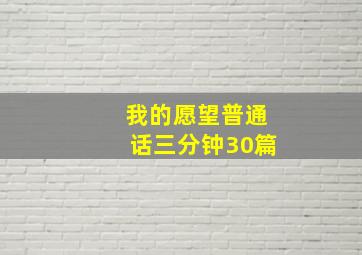 我的愿望普通话三分钟30篇